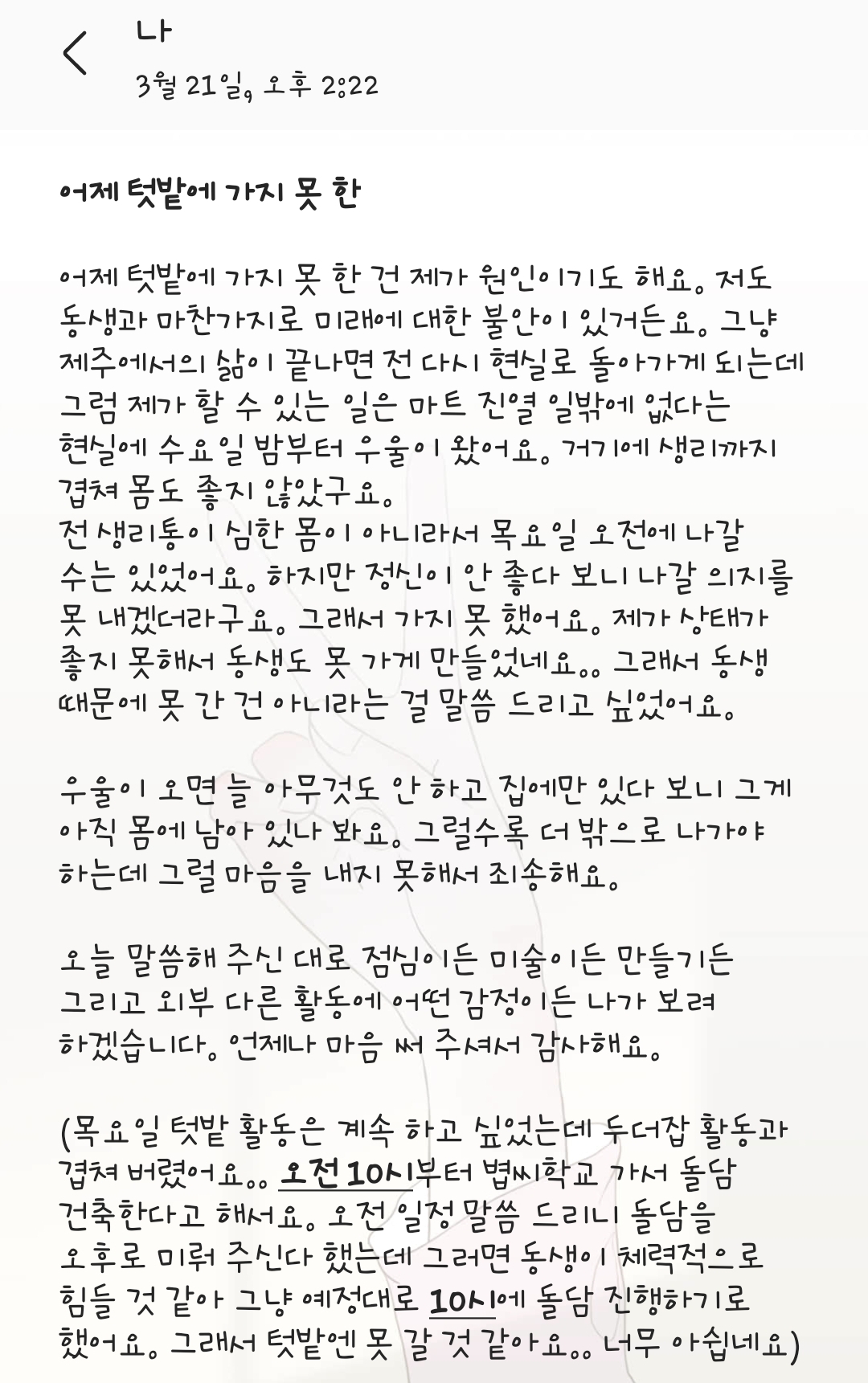 나
3월 21일, 오후 2:22

어제 텃밭에 가지 못 한

어제 텃밭에 가지 못 한 건 제가 원인이기도 해요. 저도 동생과 마찬가지로 미래에 대한 불안이 있거든요. 그냥 제주에서의 삶이 끝나면 전 다시 현실로 돌아가게 되는데 그럼 제가 할 수 있는 일은 마트 진열 일밖에 없다는 현실에 수요일 밤부터 우울이 왔어요. 거기에 생리까지 겹쳐 몸도 좋지 않았구요.
전 생리통이 심한 몸이 아니라서 목요일 오전에 나갈 수는 있었어요. 하지만 정신이 안 좋다 보니 나갈 의지를 못 내겠더라구요. 그래서 가지 못 했어요. 제가 상태가 좋지 못해서 동생도 못 가게 만들었네요.. 그래서 동생 때문에 못 간 건 아니라는 걸 말씀 드리고 싶었어요.

우울이 오면 늘 아무것도 안 하고 집에만 있다 보니 그게 아직 몸에 남아 있나 봐요. 그럴수록 더 밖으로 나가야 하는데 그럴 마음을 내지 못해서 죄송해요.

오늘 말씀해 주신 대로 점심이든 미술이든 만들기든 그리고 외부 다른 활동에 어떤 감정이든 나가 보려 하겠습니다. 언제나 마음 써 주셔서 감사해요.

(목요일 텃밭 활동은 계속 하고 싶었는데 두더잡 활동과 겹쳐 버렸어요.. 오전 10시부터 볍씨학교 가서 돌담 건축한다고 해서요. 오전 일정 말씀 드리니 돌담을 오후로 미뤄 주신다 했는데 그러면 동생이 체력적으로 힘들 것 같아 그냥 예정대로 10시에 돌담 진행하기로 했어요. 그래서 텃밭엔 못 갈 것 같아요.. 너무 아쉽네요)